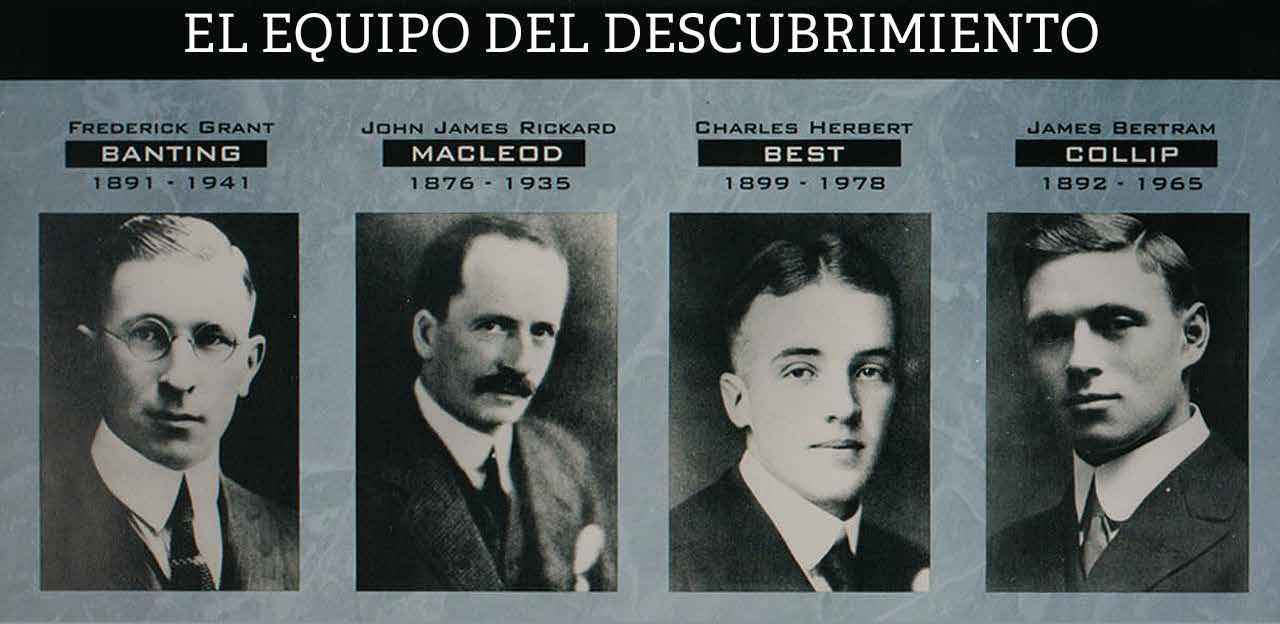 EL EQUIPO DEL DESCUBRIMIENTO

FREDERICK GRANT
BANTING
1891 - 1941

JOHN JAMES RICKARD
MACLEOD
1876 - 1935

CHARLES HERBERT
BEST
1899 - 1978

JAMES BERTRAM
COLLIP
1892 - 1965